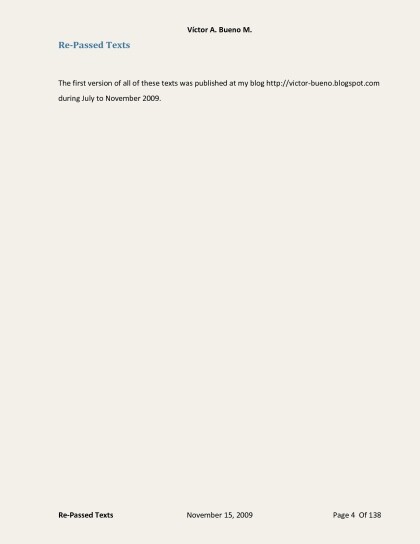 Victor A. Bueno M.

Re-Passed Texts

The first version of all of these texts was published at my blog http://victor-bueno.blogspot.com during July to November 2009.

Re-Passed Texts November 15, 2009 Page 4 Of 138